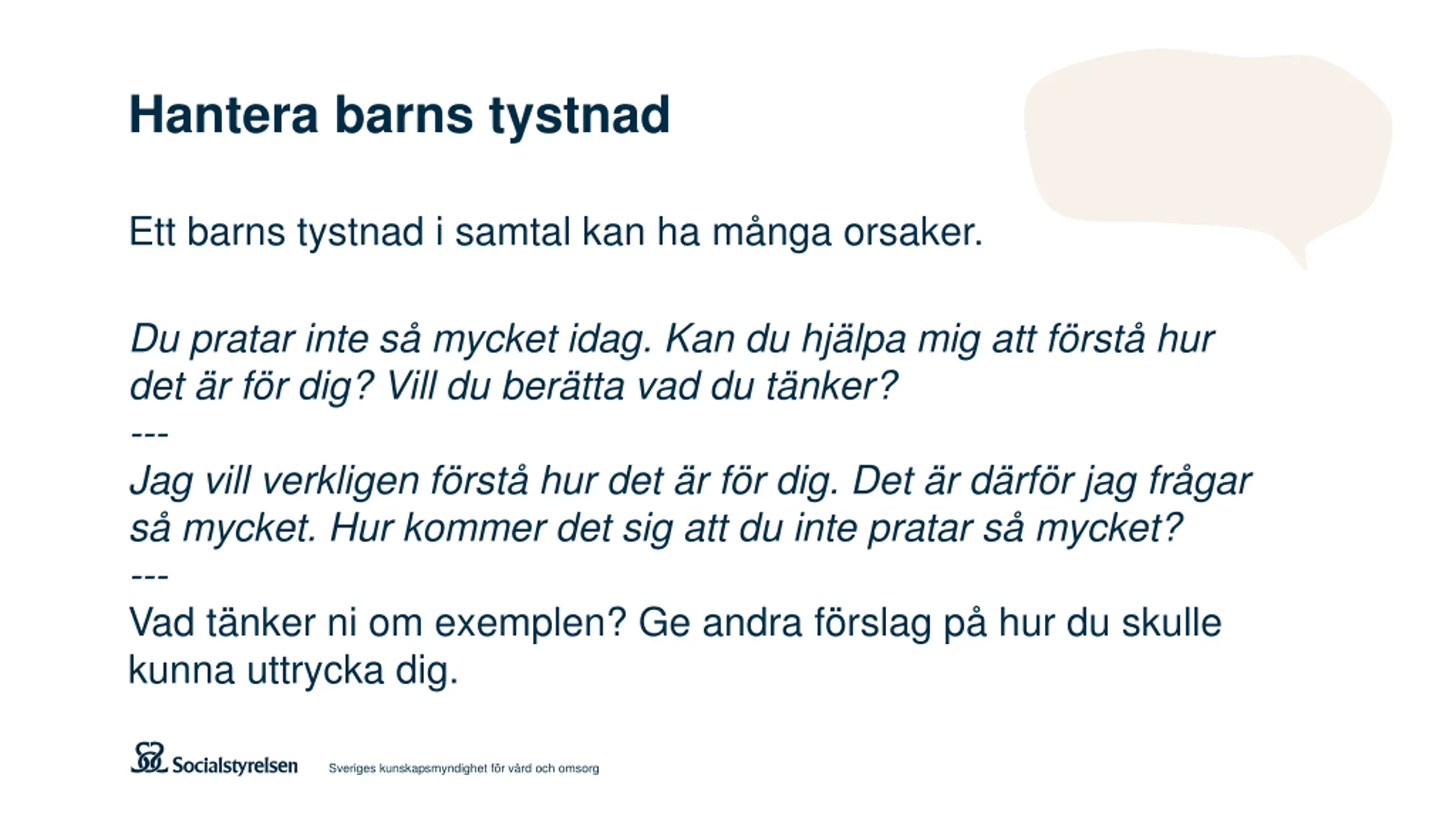 Hantera barns tystnad

Ett barns tystnad i samtal kan ha många orsaker.

Du pratar inte så mycket idag. Kan du hjälpa mig att förstå hur det är för dig? Vill du berätta vad du tänker?
---
Jag vill verkligen förstå hur det är för dig. Det är därför jag frågar så mycket. Hur kommer det sig att du inte pratar så mycket?
---
Vad tänker ni om exemplen? Ge andra förslag på hur du skulle kunna uttrycka dig.

Socialstyrelsen

Sveriges kunskapsmyndighet för vård och omsorg